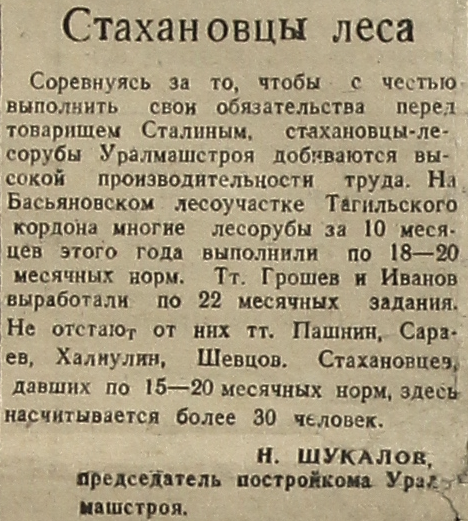 Стахановцы леса

Соревнуясь за то, чтобы с честью выполнить свои обязательства перед товарищем Сталиным, стахановцы-лесорубы Уралмашстроя добиваются высокой производительности труда. На Басьяновском лесоучастке Тагильского кордона многие лесорубы за 10 месяцев этого года выполнили по 18—20 месячных норм. Тт. Грошев и Иванов выработали по 22 месячных задания. Не отстают от них тт. Пашнин, Сараев, Халиулин, Шевцов. Стахановцев, давших по 15—20 месячных норм, здесь насчитывается более 30 человек.

Н. ШУКАЛОВ,
председатель постройкома Уралмашстроя.